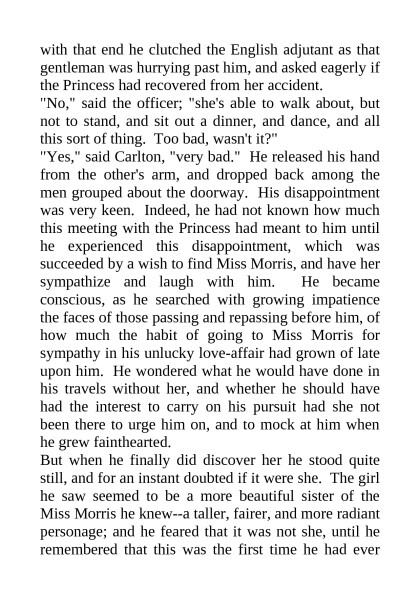 with that end he clutched the English adjutant as that gentleman was hurrying past him, and asked eagerly if the Princess had recovered from her accident.
"No," said the officer; "she's able to walk about, but not to stand, and sit out a dinner, and dance, and all this sort of thing. Too bad, wasn't it?"
"Yes," said Carlton, "very bad." He released his hand from the other's arm, and dropped back among the men grouped about the doorway. His disappointment was very keen. Indeed, he had not known how much this meeting with the Princess had meant to him until he experienced this disappointment, which was succeeded by a wish to find Miss Morris, and have her sympathize and laugh with him. He became conscious, as he searched with growing impatience the faces of those passing and repassing before him, of how much the habit of going to Miss Morris for sympathy in his unlucky love-affair had grown of late upon him. He wondered what he would have done in his travels without her, and whether he should have had the interest to carry on his pursuit had she not been there to urge him on, and to mock at him when he grew fainthearted.
But when he finally did discover her he stood quite still, and for an instant doubted if it were she. The girl he saw seemed to be a more beautiful sister of the Miss Morris he knew--a taller, fairer, and more radiant personage; and he feared that it was not she, until he remembered that this was the first time he had ever